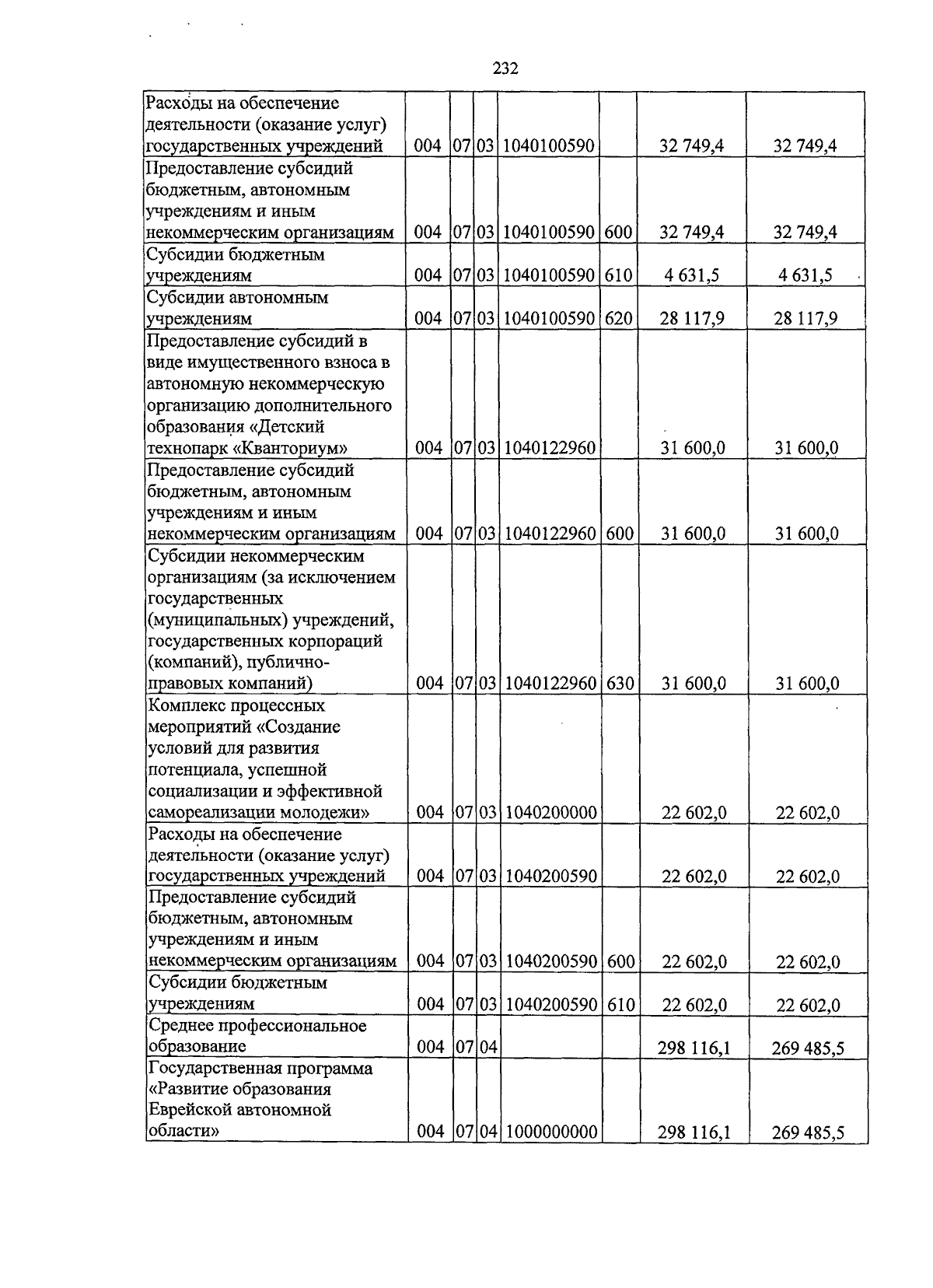 232

| Расходы на обеспечение деятельности (оказание услуг) государственных учреждений | 004 | 07 | 03 | 1040100590 |  | 32 749,4 | 32 749,4 |
|---|---|---|---|---|---|---|---|
| Предоставление субсидий бюджетным, автономным учреждениям и иным некоммерческим организациям | 004 | 07 | 03 | 1040100590 | 600 | 32 749,4 | 32 749,4 |
| Субсидии бюджетным учреждениям | 004 | 07 | 03 | 1040100590 | 610 | 4 631,5 | 4 631,5 |
| Субсидии автономным учреждениям | 004 | 07 | 03 | 1040100590 | 620 | 28 117,9 | 28 117,9 |
| Предоставление субсидий в виде имущественного взноса в автономную некоммерческую организацию дополнительного образования «Детский технопарк «Кванториум» | 004 | 07 | 03 | 1040122960 |  | 31 600,0 | 31 600,0 |
| Предоставление субсидий бюджетным, автономным учреждениям и иным некоммерческим организациям | 004 | 07 | 03 | 1040122960 | 600 | 31 600,0 | 31 600,0 |
| Субсидии некоммерческим организациям (за исключением государственных (муниципальных) учреждений, государственных корпораций (компаний), публично-правовых компаний) | 004 | 07 | 03 | 1040122960 | 630 | 31 600,0 | 31 600,0 |
| Комплекс процессных мероприятий «Создание условий для развития потенциала, успешной социализации и эффективной самореализации молодежи» | 004 | 07 | 03 | 1040200000 |  | 22 602,0 | 22 602,0 |
| Расходы на обеспечение деятельности (оказание услуг) государственных учреждений | 004 | 07 | 03 | 1040200590 |  | 22 602,0 | 22 602,0 |
| Предоставление субсидий бюджетным, автономным учреждениям и иным некоммерческим организациям | 004 | 07 | 03 | 1040200590 | 600 | 22 602,0 | 22 602,0 |
| Субсидии бюджетным учреждениям | 004 | 07 | 03 | 1040200590 | 610 | 22 602,0 | 22 602,0 |
| Среднее профессиональное образование | 004 | 07 | 04 |  |  | 298 116,1 | 269 485,5 |
| Государственная программа «Развитие образования Еврейской автономной области» | 004 | 07 | 04 | 1000000000 |  | 298 116,1 | 269 485,5 |